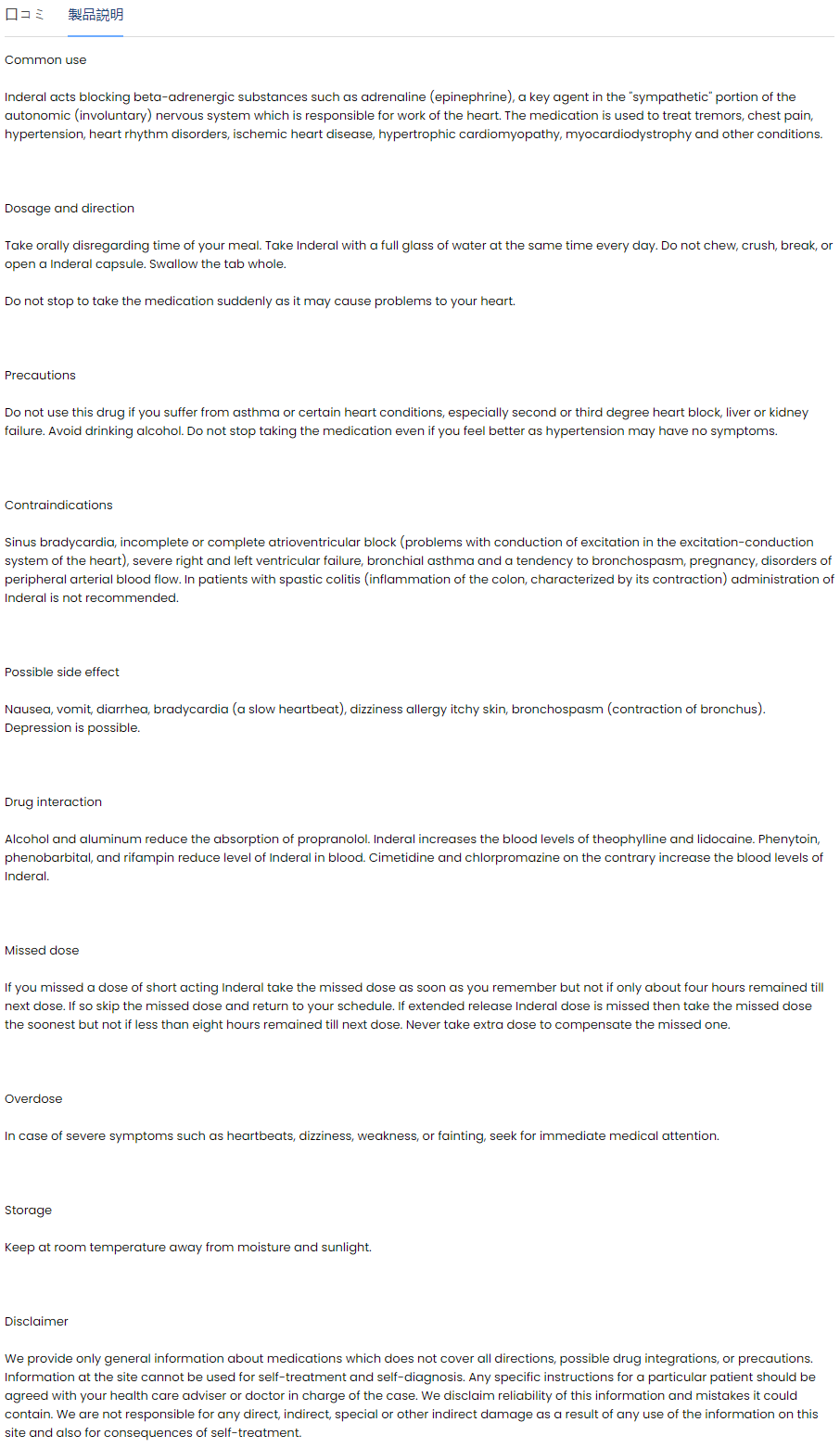 口コミ 製品説明

Common use

Inderal acts blocking beta-adrenergic substances such as adrenaline (epinephrine), a key agent in the "sympathetic" portion of the autonomic (involuntary) nervous system which is responsible for work of the heart. The medication is used to treat tremors, chest pain, hypertension, heart rhythm disorders, ischemic heart disease, hypertrophic cardiomyopathy, myocardiodystrophy and other conditions.

Dosage and direction

Take orally disregarding time of your meal. Take Inderal with a full glass of water at the same time every day. Do not chew, crush, break, or open a Inderal capsule. Swallow the tab whole.

Do not stop to take the medication suddenly as it may cause problems to your heart.

Precautions

Do not use this drug if you suffer from asthma or certain heart conditions, especially second or third degree heart block, liver or kidney failure. Avoid drinking alcohol. Do not stop taking the medication even if you feel better as hypertension may have no symptoms.

Contraindications

Sinus bradycardia, incomplete or complete atrioventricular block (problems with conduction of excitation in the excitation-conduction system of the heart), severe right and left ventricular failure, bronchial asthma and a tendency to bronchospasm, pregnancy, disorders of peripheral arterial blood flow. In patients with spastic colitis (inflammation of the colon, characterized by its contraction) administration of Inderal is not recommended.

Possible side effect

Nausea, vomit, diarrhea, bradycardia (a slow heartbeat), dizziness allergy itchy skin, bronchospasm (contraction of bronchus). Depression is possible.

Drug interaction

Alcohol and aluminum reduce the absorption of propranolol. Inderal increases the blood levels of theophylline and lidocaine. Phenytoin, phenobarbital, and rifampin reduce level of Inderal in blood. Cimetidine and chlorpromazine on the contrary increase the blood levels of Inderal.

Missed dose

If you missed a dose of short acting Inderal take the missed dose as soon as you remember but not if only about four hours remained till next dose. If so skip the missed dose and return to your schedule. If extended release Inderal dose is missed then take the missed dose the soonest but not if less than eight hours remained till next dose. Never take extra dose to compensate the missed one.

Overdose

In case of severe symptoms such as heartbeats, dizziness, weakness, or fainting, seek for immediate medical attention.

Storage

Keep at room temperature away from moisture and sunlight.

Disclaimer

We provide only general information about medications which does not cover all directions, possible drug integrations, or precautions. Information at the site cannot be used for self-treatment and self-diagnosis. Any specific instructions for a particular patient should be agreed with your health care adviser or doctor in charge of the case. We disclaim reliability of this information and mistakes it could contain. We are not responsible for any direct, indirect, special or other indirect damage as a result of any use of the information on this site and also for consequences of self-treatment.